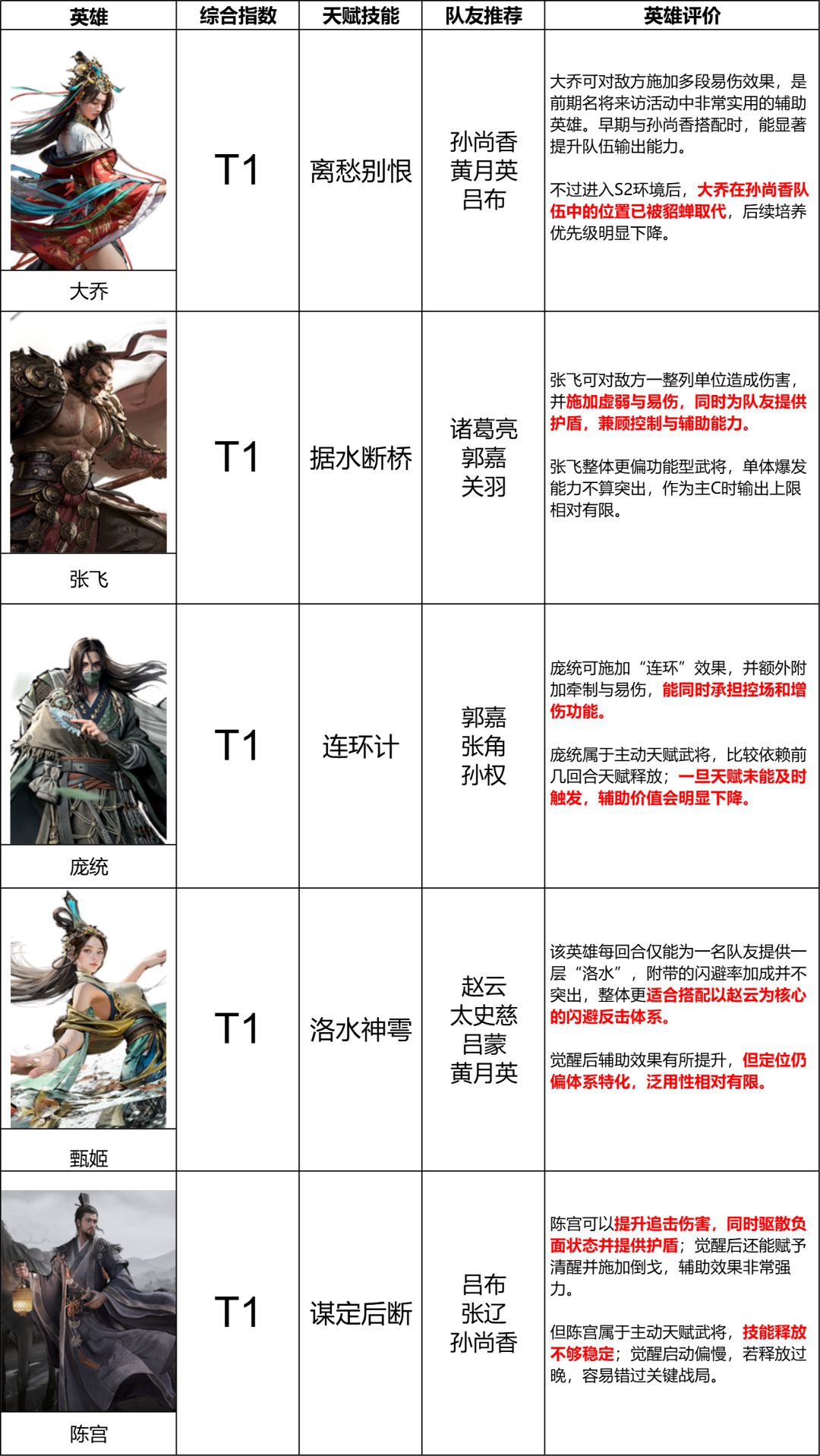 | 英雄 | 综合指数 | 天赋技能 | 队友推荐 | 英雄评价 |
|---|---|---|---|---|
| 大乔 | T1 | 离愁别恨 | 孙尚香 黄月英 吕布 | 大乔可对敌方施加多段易伤效果，是前期名将来访活动中非常实用的辅助英雄。早期与孙尚香搭配时，能显著提升队伍输出能力。 不过进入S2环境后，大乔在孙尚香队伍中的位置已被貂蝉取代，后续培养优先级明显下降。 |
| 张飞 | T1 | 据水断桥 | 诸葛亮 郭嘉 关羽 | 张飞可对敌方一整列单位造成伤害，并施加虚弱与易伤，同时为队友提供护盾，兼顾控制与辅助能力。 张飞整体更偏功能型武将，单体爆发能力不算突出，作为主C时输出上限相对有限。 |
| 庞统 | T1 | 连环计 | 郭嘉 张角 孙权 | 庞统可施加“连环”效果，并额外附加牵制与易伤，能同时承担控场和增伤功能。 庞统属于主动天赋武将，比较依赖前几回合天赋释放；一旦天赋未能及时触发，辅助价值会明显下降。 |
| 甄姬 | T1 | 洛水神雩 | 赵云 太史慈 吕蒙 黄月英 | 该英雄每回合仅能为一名队友提供一层“洛水”，附带的闪避率加成并不突出，整体更适合搭配以赵云为核心的闪避反击体系。 觉醒后辅助效果有所提升，但定位仍偏体系特化，泛用性相对有限。 |
| 陈宫 | T1 | 谋定后断 | 吕布 张辽 孙尚香 | 陈宫可以提升追击伤害，同时驱散负面状态并提供护盾；觉醒后还能赋予清醒并施加倒戈，辅助效果非常强力。 但陈宫属于主动天赋武将，技能释放不够稳定；觉醒启动偏慢，若释放过晚，容易错过关键战局。 |